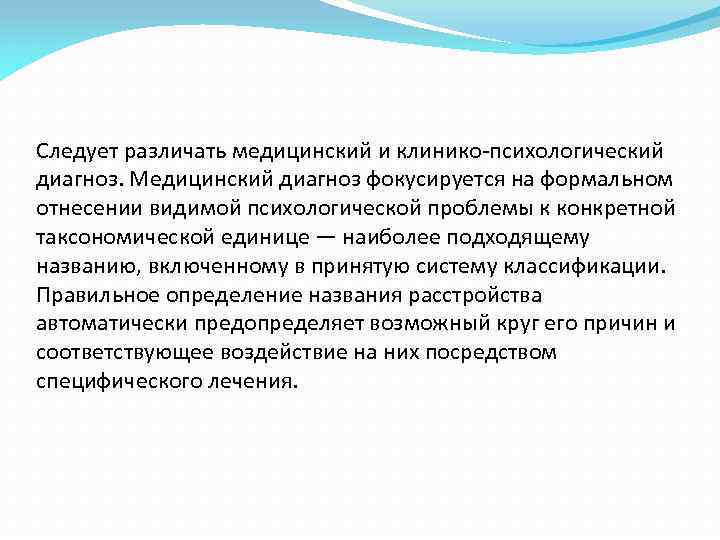 Следует различать медицинский и клинико-психологический диагноз. Медицинский диагноз фокусируется на формальном отнесении видимой психологической проблемы к конкретной таксономической единице — наиболее подходящему названию, включенному в принятую систему классификации. Правильное определение названия расстройства автоматически предопределяет возможный круг его причин и соответствующее воздействие на них посредством специфического лечения.